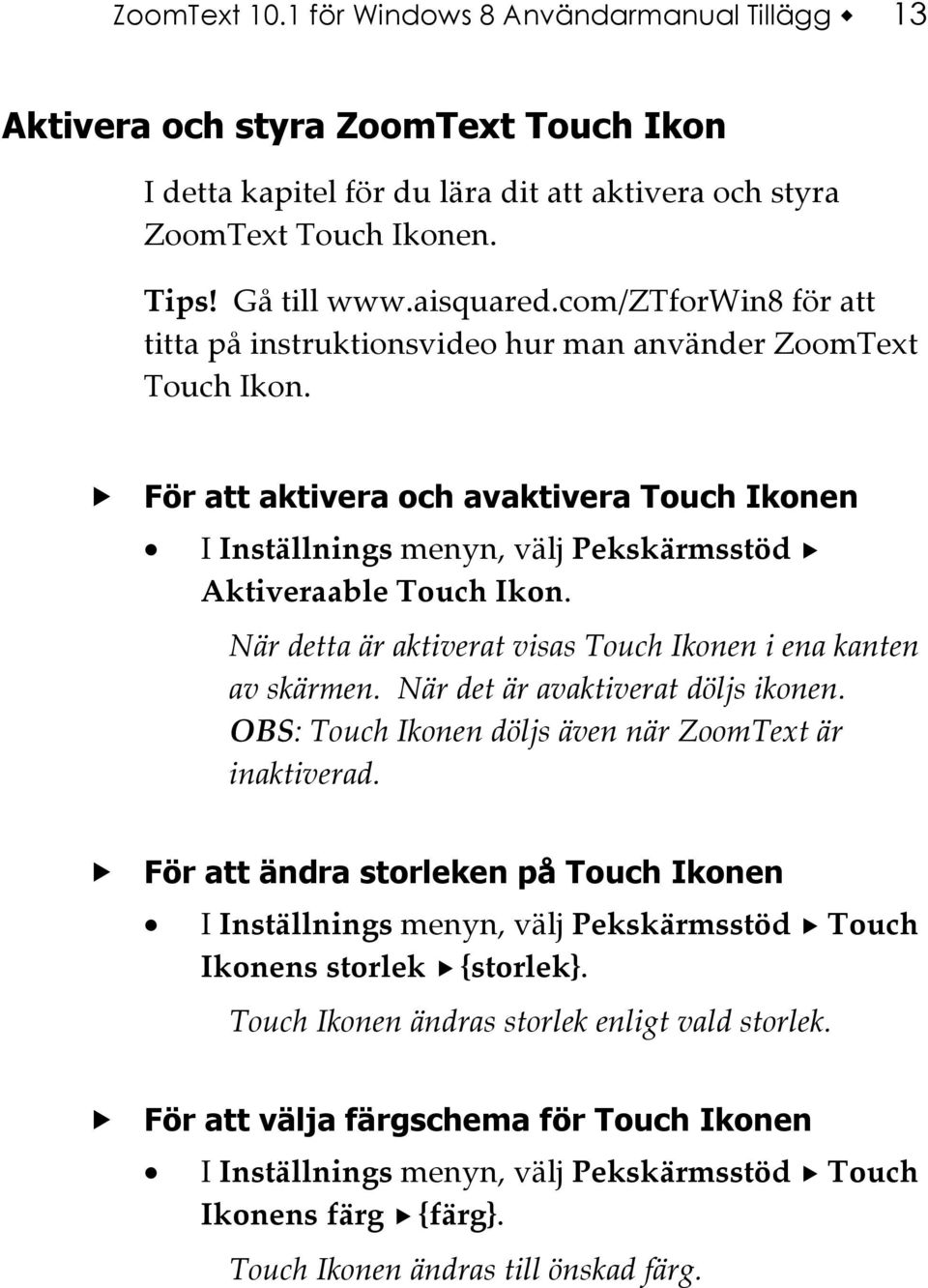 ZoomText 10.1 för Windows 8 Användarmanual Tillägg ◆ 13

Aktivera och styra ZoomText Touch Ikon

I detta kapitel för du lära dit att aktivera och styra ZoomText Touch Ikonen.

Tips! Gå till www.aisquared.com/ZTforWin8 för att titta på instruktionsvideo hur man använder ZoomText Touch Ikon.

▶ För att aktivera och avaktivera Touch Ikonen

• I Inställnings menyn, välj Pekskärmsstöd ▶ Aktiveraable Touch Ikon.

När detta är aktiverat visas Touch Ikonen i ena kanten av skärmen. När det är avaktiverat döljs ikonen. OBS: Touch Ikonen döljs även när ZoomText är inaktiverad.

▶ För att ändra storleken på Touch Ikonen

• I Inställnings menyn, välj Pekskärmsstöd ▶ Touch Ikonens storlek ▶ {storlek}.

Touch Ikonen ändras storlek enligt vald storlek.

▶ För att välja färgschema för Touch Ikonen

• I Inställnings menyn, välj Pekskärmsstöd ▶ Touch Ikonens färg ▶ {färg}.

Touch Ikonen ändras till önskad färg.